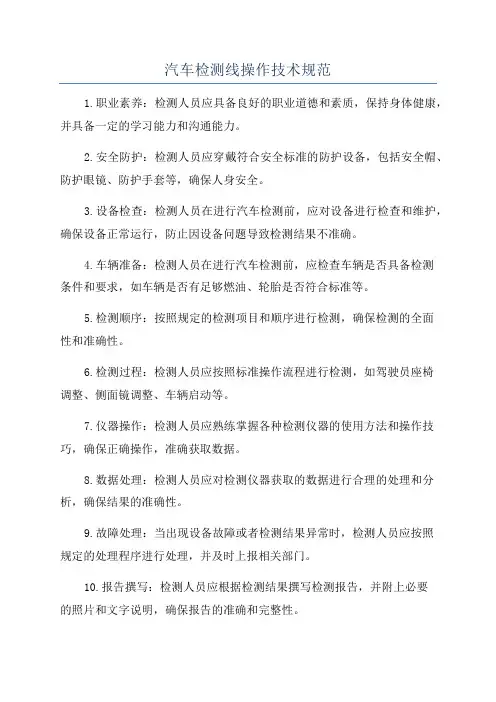 汽车检测线操作技术规范

1.职业素养：检测人员应具备良好的职业道德和素质，保持身体健康，并具备一定的学习能力和沟通能力。

2.安全防护：检测人员应穿戴符合安全标准的防护设备，包括安全帽、防护眼镜、防护手套等，确保人身安全。

3.设备检查：检测人员在进行汽车检测前，应对设备进行检查和维护，确保设备正常运行，防止因设备问题导致检测结果不准确。

4.车辆准备：检测人员在进行汽车检测前，应检查车辆是否具备检测条件和要求，如车辆是否有足够燃油、轮胎是否符合标准等。

5.检测顺序：按照规定的检测项目和顺序进行检测，确保检测的全面性和准确性。

6.检测过程：检测人员应按照标准操作流程进行检测，如驾驶员座椅调整、侧面镜调整、车辆启动等。

7.仪器操作：检测人员应熟练掌握各种检测仪器的使用方法和操作技巧，确保正确操作，准确获取数据。

8.数据处理：检测人员应对检测仪器获取的数据进行合理的处理和分析，确保结果的准确性。

9.故障处理：当出现设备故障或者检测结果异常时，检测人员应按照规定的处理程序进行处理，并及时上报相关部门。

10.报告撰写：检测人员应根据检测结果撰写检测报告，并附上必要的照片和文字说明，确保报告的准确和完整性。